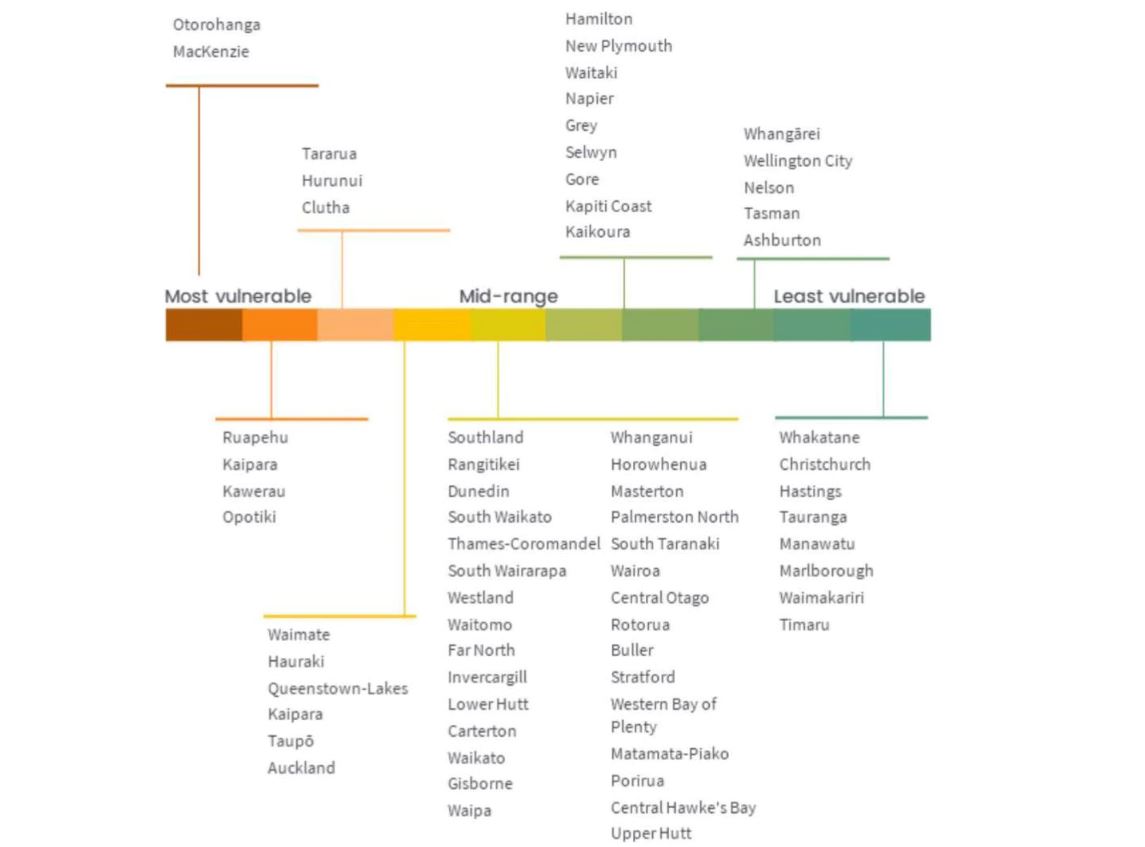 Otorohanga
MacKenzie

Tararua
Hurunui
Clutha

Hamilton
New Plymouth
Waitaki
Napier
Grey
Selwyn
Gore
Kapiti Coast
Kaikoura

Whangārei
Wellington City
Nelson
Tasman
Ashburton

Most vulnerable

Mid-range

Least vulnerable

Ruapehu
Kaipara
Kawerau
Opotiki

Waimate
Hauraki
Queenstown-Lakes
Kaipara
Taupō
Auckland

Southland
Rangitikei
Dunedin
South Waikato
Thames-Coromandel
South Wairarapa
Westland
Waitomo
Far North
Invercargill
Lower Hutt
Carterton
Waikato
Gisborne
Waipa

Whanganui
Horowhenua
Masterton
Palmerston North
South Taranaki
Wairoa
Central Otago
Rotorua
Buller
Stratford
Western Bay of Plenty
Matamata-Piako
Porirua
Central Hawke's Bay
Upper Hutt

Whakatane
Christchurch
Hastings
Tauranga
Manawatu
Marlborough
Waimakariri
Timaru